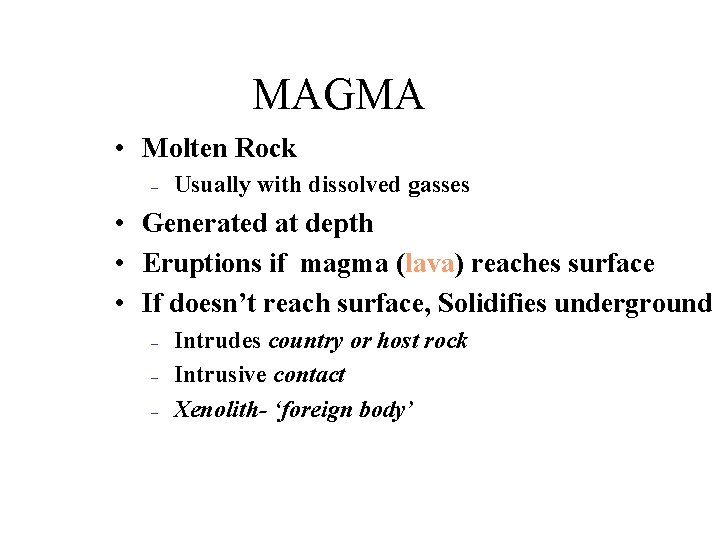 MAGMA

• Molten Rock
- Usually with dissolved gasses
• Generated at depth
• Eruptions if magma (lava) reaches surface
• If doesn't reach surface, Solidifies underground
- Intrudes country or host rock
- Intrusive contact
- Xenolith- 'foreign body'